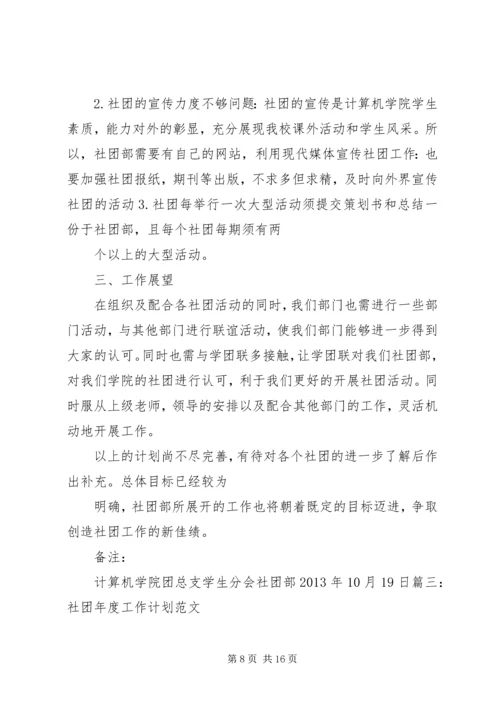 2.社团的宣传力度不够问题：社团的宣传是计算机学院学生素质，能力对外的彰显，充分展现我校课外活动和学生风采。所以，社团部需要有自己的网站，利用现代媒体宣传社团工作：也要加强社团报纸，期刊等出版，不求多但求精，及时向外界宣传社团的活动 3.社团每举行一次大型活动须提交策划书和总结一份于社团部，且每个社团每期须有两

个以上的大型活动。

三、工作展望

在组织及配合各社团活动的同时，我们部门也需进行一些部门活动，与其他部门进行联谊活动，使我们部门能够进一步得到大家的认可。同时也需与学团联多接触，让学团联对我们社团部，对我们学院的社团进行认可，利于我们更好的开展社团活动。同时服从上级老师，领导的安排以及配合其他部门的工作，灵活机动地开展工作。

以上的计划尚不尽完善，有待对各个社团的进一步了解后作出补充。总体目标已经较为

明确，社团部所展开的工作也将朝着既定的目标迈进，争取创造社团工作的新佳绩。

备注：

计算机学院团总支学生分会社团部 2013 年 10 月 19 日篇三：社团年度工作计划范文

第 8 页 共 16 页